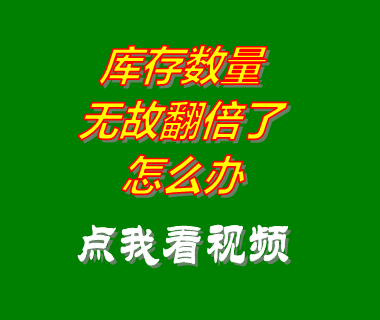 库存数量
无故翻倍了
怎么办

点我看视频